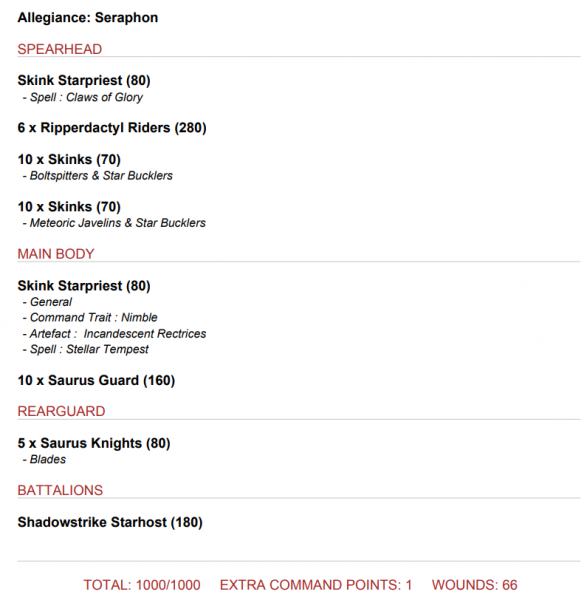 Allegiance: Seraphon

SPEARHEAD

Skink Starpriest (80)
- Spell : Claws of Glory

6 x Ripperdactyl Riders (280)

10 x Skinks (70)
- Boltspitters & Star Bucklers

10 x Skinks (70)
- Meteoric Javelins & Star Bucklers

MAIN BODY

Skink Starpriest (80)
- General
- Command Trait : Nimble
- Artefact : Incandescent Rectrices
- Spell : Stellar Tempest

10 x Saurus Guard (160)

REARGUARD

5 x Saurus Knights (80)
- Blades

BATTALIONS

Shadowstrike Starhost (180)

TOTAL: 1000/1000 EXTRA COMMAND POINTS: 1 WOUNDS: 66